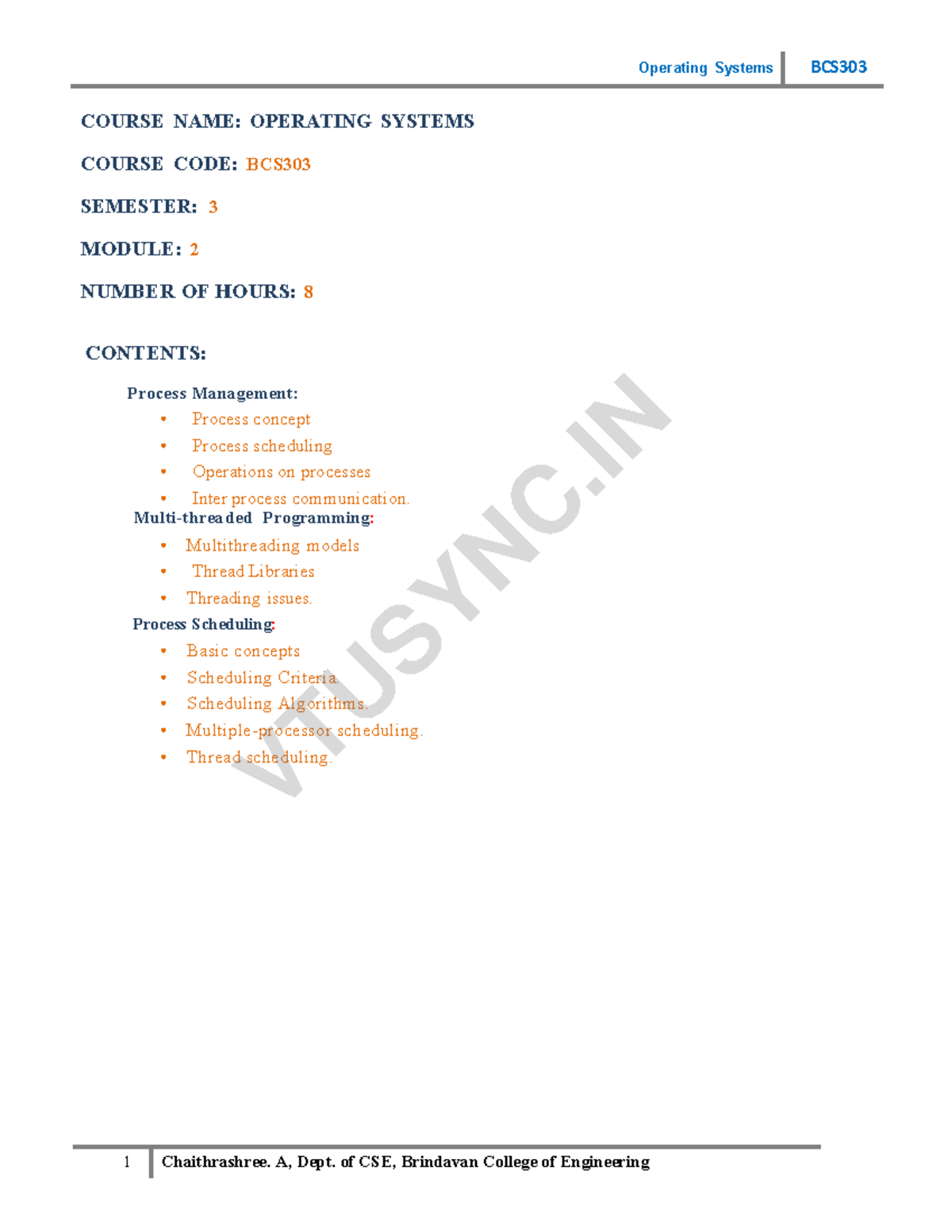 Operating Systems BCS303

COURSE NAME: OPERATING SYSTEMS

COURSE CODE: BCS303

SEMESTER: 3

MODULE: 2

NUMBER OF HOURS: 8

CONTENTS:

Process Management:
• Process concept
• Process scheduling
• Operations on processes
• Inter process communication.

Multi-threaded Programming:
• Multithreading models
• Thread Libraries
• Threading issues.

Process Scheduling:
• Basic concepts
• Scheduling Criteria.
• Scheduling Algorithms.
• Multiple-processor scheduling.
• Thread scheduling.

1 Chaithrashree. A, Dept. of CSE, Brindavan College of Engineering

VTUSYNC.IN